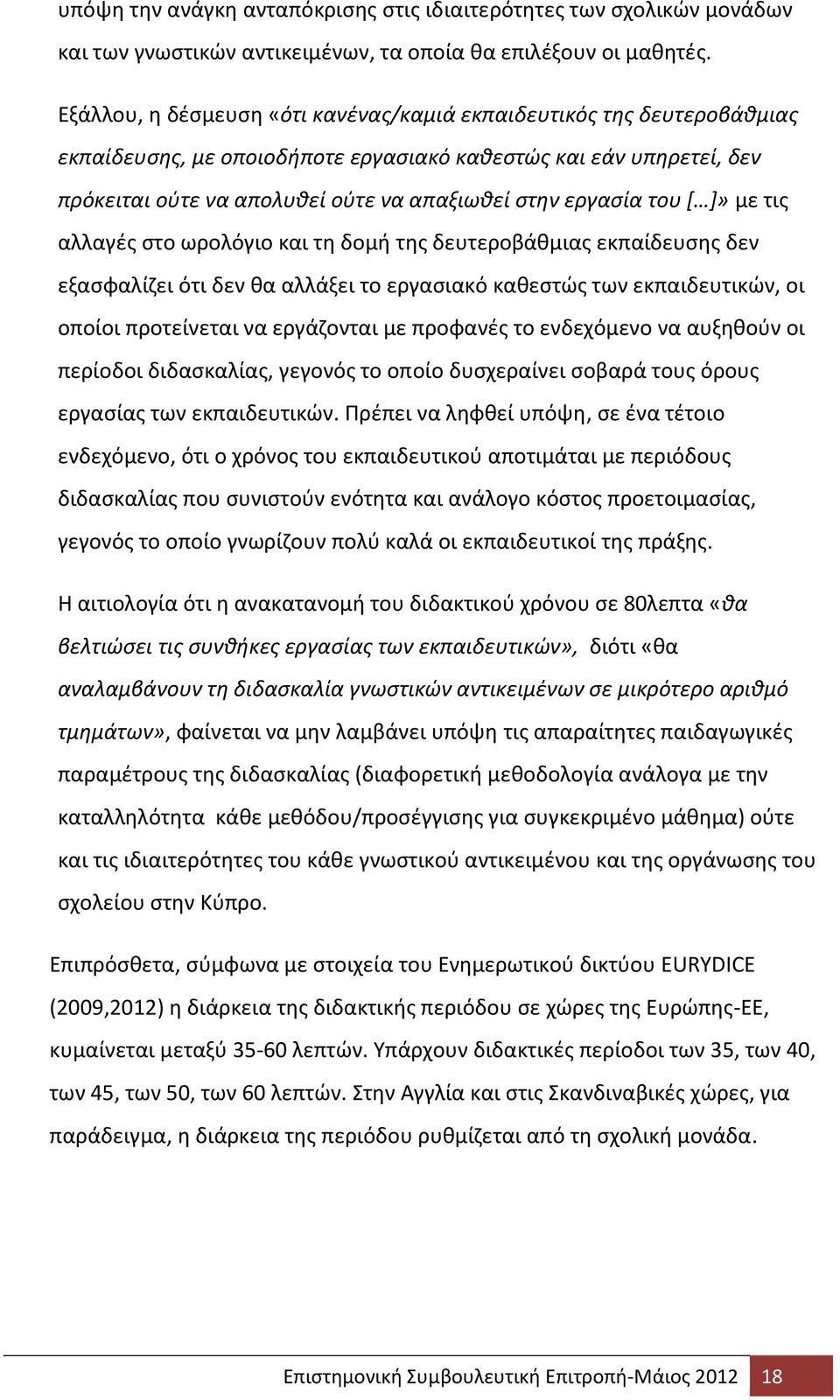 υπόψη την ανάγκη ανταπόκρισης στις ιδιαιτερότητες των σχολικών μονάδων και των γνωστικών αντικειμένων, τα οποία θα επιλέξουν οι μαθητές.

Εξάλλου, η δέσμευση «ότι κανένας/καμιά εκπαιδευτικός της δευτεροβάθμιας εκπαίδευσης, με οποιοδήποτε εργασιακό καθεστώς και εάν υπηρετεί, δεν πρόκειται ούτε να απολυθεί ούτε να απαξιωθεί στην εργασία του […]» με τις αλλαγές στο ωρολόγιο και τη δομή της δευτεροβάθμιας εκπαίδευσης δεν εξασφαλίζει ότι δεν θα αλλάξει το εργασιακό καθεστώς των εκπαιδευτικών, οι οποίοι προτείνεται να εργάζονται με προφανές το ενδεχόμενο να αυξηθούν οι περίοδοι διδασκαλίας, γεγονός το οποίο δυσχεραίνει σοβαρά τους όρους εργασίας των εκπαιδευτικών. Πρέπει να ληφθεί υπόψη, σε ένα τέτοιο ενδεχόμενο, ότι ο χρόνος του εκπαιδευτικού αποτιμάται με περιόδους διδασκαλίας που συνιστούν ενότητα και ανάλογο κόστος προετοιμασίας, γεγονός το οποίο γνωρίζουν πολύ καλά οι εκπαιδευτικοί της πράξης.

Η αιτιολογία ότι η ανακατανομή του διδακτικού χρόνου σε 80λεπτα «θα βελτιώσει τις συνθήκες εργασίας των εκπαιδευτικών», διότι «θα αναλαμβάνουν τη διδασκαλία γνωστικών αντικειμένων σε μικρότερο αριθμό τμημάτων», φαίνεται να μην λαμβάνει υπόψη τις απαραίτητες παιδαγωγικές παραμέτρους της διδασκαλίας (διαφορετική μεθοδολογία ανάλογα με την καταλληλότητα κάθε μεθόδου/προσέγγισης για συγκεκριμένο μάθημα) ούτε και τις ιδιαιτερότητες του κάθε γνωστικού αντικειμένου και της οργάνωσης του σχολείου στην Κύπρο.

Επιπρόσθετα, σύμφωνα με στοιχεία του Ενημερωτικού δικτύου EURYDICE (2009,2012) η διάρκεια της διδακτικής περιόδου σε χώρες της Ευρώπης-ΕΕ, κυμαίνεται μεταξύ 35-60 λεπτών. Υπάρχουν διδακτικές περίοδοι των 35, των 40, των 45, των 50, των 60 λεπτών. Στην Αγγλία και στις Σκανδιναβικές χώρες, για παράδειγμα, η διάρκεια της περιόδου ρυθμίζεται από τη σχολική μονάδα.

Επιστημονική Συμβουλευτική Επιτροπή-Μάιος 2012 18